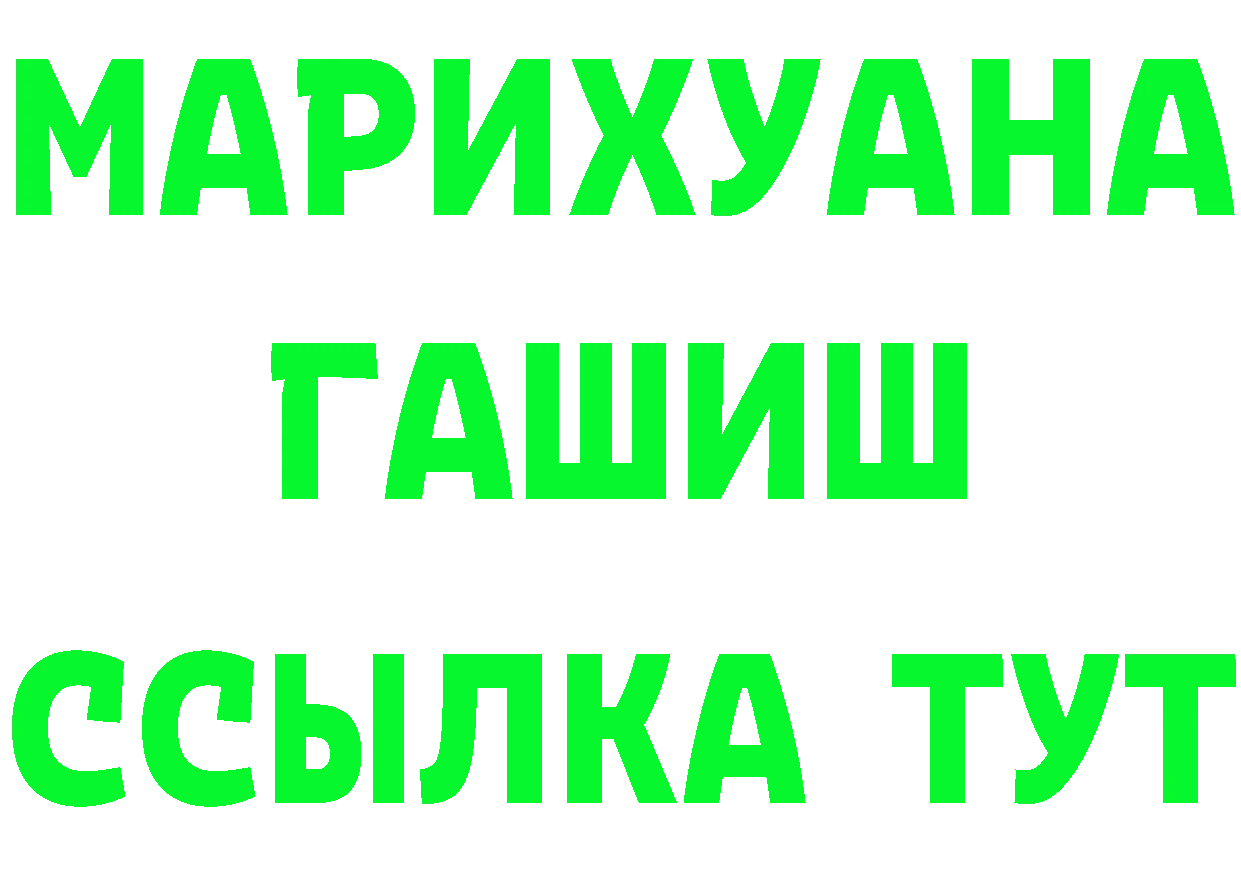 МАРИХУАНА
ГАШИШ
ССЫЛКА ТУТ